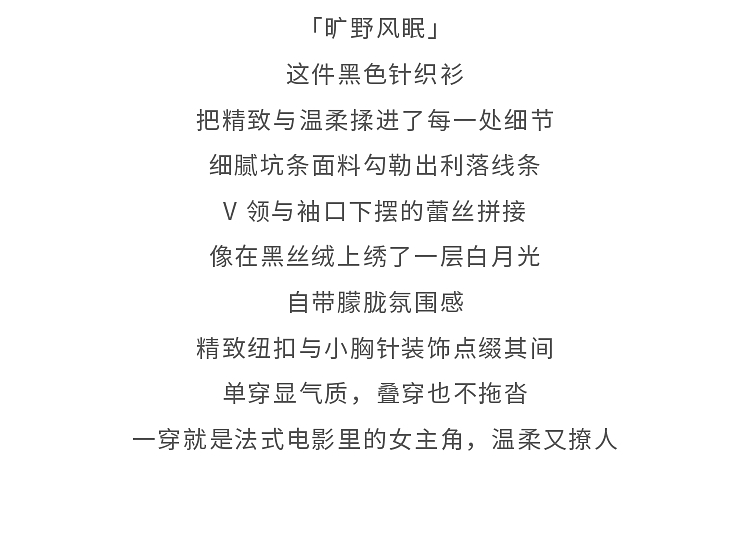 「旷野风眠」

这件黑色针织衫

把精致与温柔揉进了每一处细节

细腻坑条面料勾勒出利落线条

V 领与袖口下摆的蕾丝拼接

像在黑丝绒上绣了一层白月光

自带朦胧氛围感

精致纽扣与小胸针装饰点缀其间

单穿显气质，叠穿也不拖沓

一穿就是法式电影里的女主角，温柔又撩人